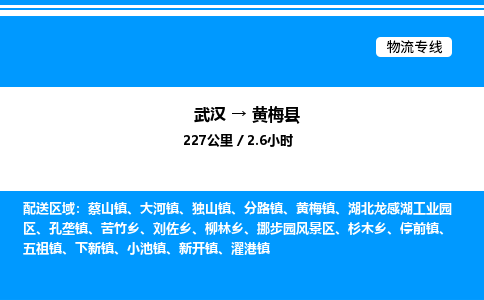 物流专线

武汉 → 黄梅县

227公里 / 2.6小时

配送区域：蔡山镇、大河镇、独山镇、分路镇、黄梅镇、湖北龙感湖工业园区、孔垄镇、苦竹乡、刘佐乡、柳林乡、挪步园风景区、杉木乡、停前镇、五祖镇、下新镇、小池镇、新开镇、濯港镇